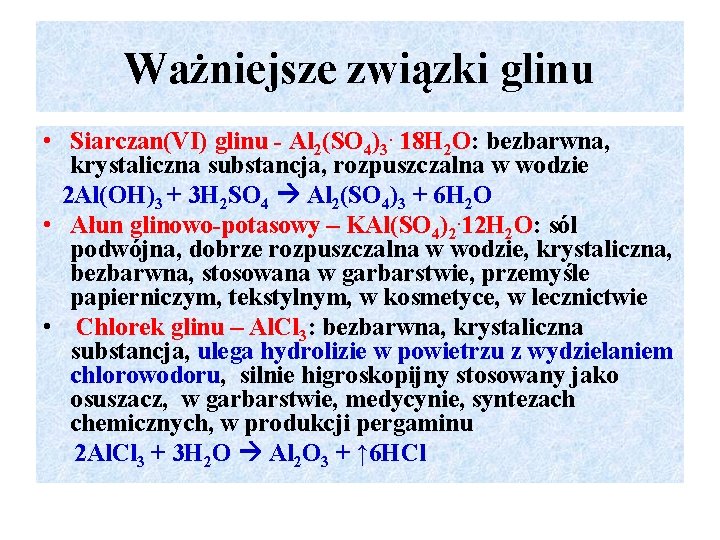 Ważniejsze związki glinu

• Siarczan(VI) glinu - $Al_2(SO_4)_3 \cdot 18H_2O$: bezbarwna, krystaliczna substancja, rozpuszczalna w wodzie

$2Al(OH)_3 + 3H_2SO_4 \rightarrow Al_2(SO_4)_3 + 6H_2O$

• Ałun glinowo-potasowy – $KAl(SO_4)_2 \cdot 12H_2O$: sól podwójna, dobrze rozpuszczalna w wodzie, krystaliczna, bezbarwna, stosowana w garbarstwie, przemyśle papierniczym, tekstylnym, w kosmetyce, w lecznictwie

• Chlorek glinu – $AlCl_3$: bezbarwna, krystaliczna substancja, ulega hydrolizie w powietrzu z wydzielaniem chlorowodoru, silnie higroskopijny stosowany jako osuszacz, w garbarstwie, medycynie, syntezach chemicznych, w produkcji pergaminu

$2AlCl_3 + 3H_2O \rightarrow Al_2O_3 + \uparrow 6HCl$